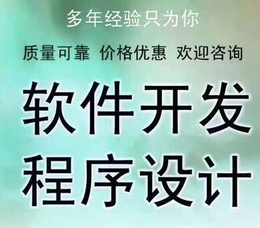 多年经验只为你

质量可靠 价格优惠 欢迎咨询

软件开发

程序设计